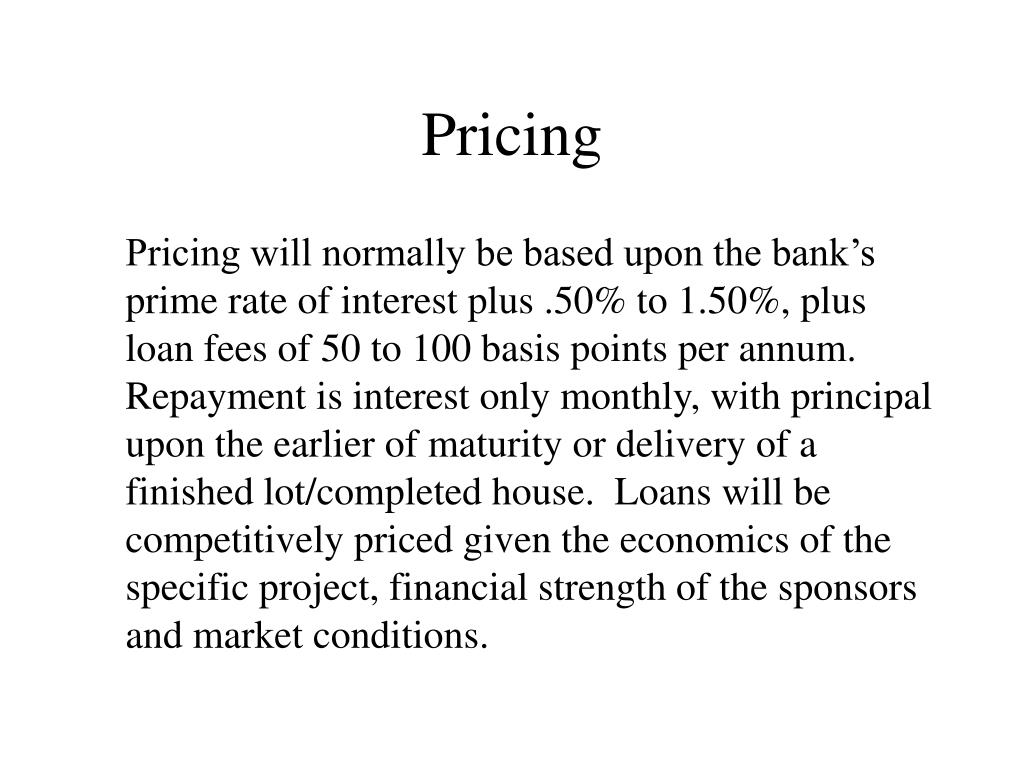 Pricing

Pricing will normally be based upon the bank’s prime rate of interest plus .50% to 1.50%, plus loan fees of 50 to 100 basis points per annum. Repayment is interest only monthly, with principal upon the earlier of maturity or delivery of a finished lot/completed house. Loans will be competitively priced given the economics of the specific project, financial strength of the sponsors and market conditions.